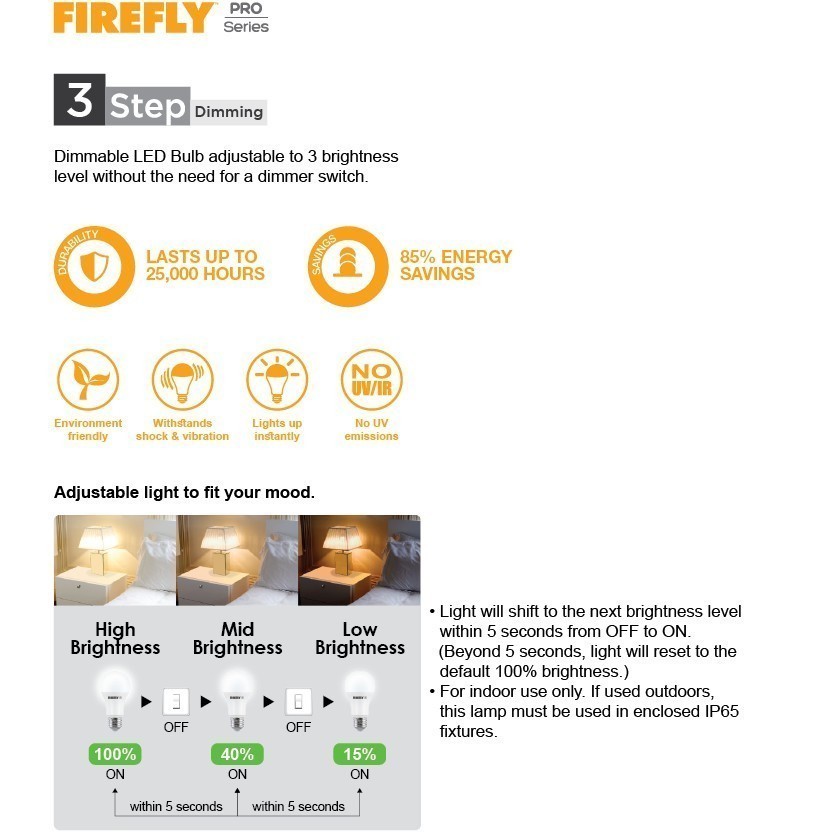 FIREFLY PRO Series

3 Step Dimming

Dimmable LED Bulb adjustable to 3 brightness level without the need for a dimmer switch.

DURABILITY
LASTS UP TO 25,000 HOURS

SAVINGS
85% ENERGY SAVINGS

Environment friendly

Withstands shock & vibration

Lights up instantly

NO UV/IR
No UV emissions

Adjustable light to fit your mood.

High Brightness

Mid Brightness

Low Brightness

OFF

OFF

100%
ON

40%
ON

15%
ON

within 5 seconds

within 5 seconds

• Light will shift to the next brightness level within 5 seconds from OFF to ON. (Beyond 5 seconds, light will reset to the default 100% brightness.)
• For indoor use only. If used outdoors, this lamp must be used in enclosed IP65 fixtures.